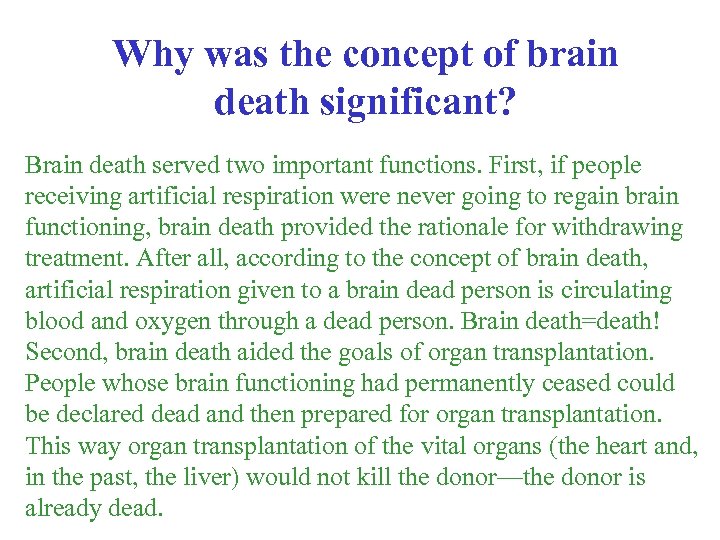 Why was the concept of brain death significant?

Brain death served two important functions. First, if people receiving artificial respiration were never going to regain brain functioning, brain death provided the rationale for withdrawing treatment. After all, according to the concept of brain death, artificial respiration given to a brain dead person is circulating blood and oxygen through a dead person. Brain death=death! Second, brain death aided the goals of organ transplantation. People whose brain functioning had permanently ceased could be declared dead and then prepared for organ transplantation. This way organ transplantation of the vital organs (the heart and, in the past, the liver) would not kill the donor—the donor is already dead.